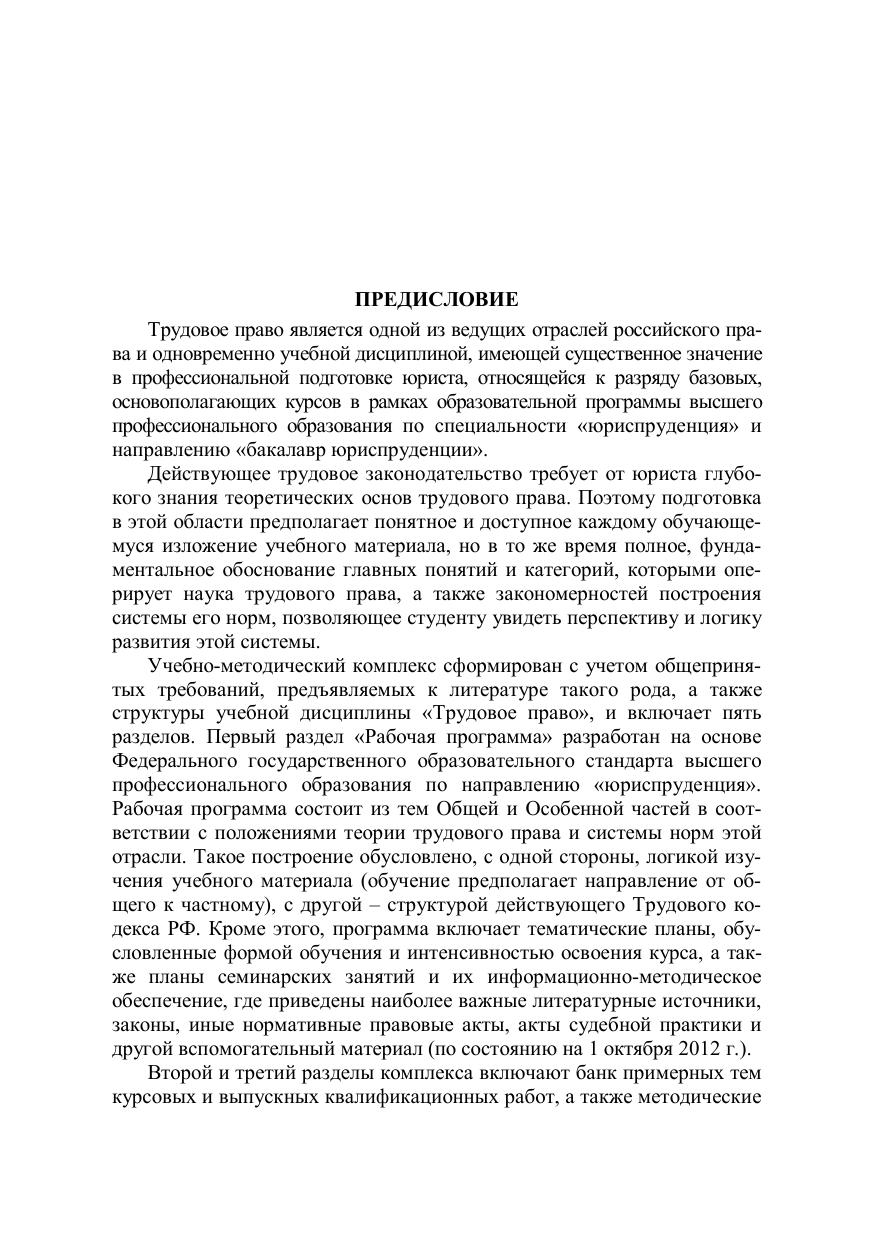 ПРЕДИСЛОВИЕ

Трудовое право является одной из ведущих отраслей российского права и одновременно учебной дисциплиной, имеющей существенное значение в профессиональной подготовке юриста, относящейся к разряду базовых, основополагающих курсов в рамках образовательной программы высшего профессионального образования по специальности «юриспруденция» и направлению «бакалавр юриспруденции».

Действующее трудовое законодательство требует от юриста глубокого знания теоретических основ трудового права. Поэтому подготовка в этой области предполагает понятное и доступное каждому обучающемуся изложение учебного материала, но в то же время полное, фундаментальное обоснование главных понятий и категорий, которыми оперирует наука трудового права, а также закономерностей построения системы его норм, позволяющее студенту увидеть перспективу и логику развития этой системы.

Учебно-методический комплекс сформирован с учетом общепринятых требований, предъявляемых к литературе такого рода, а также структуры учебной дисциплины «Трудовое право», и включает пять разделов. Первый раздел «Рабочая программа» разработан на основе Федерального государственного образовательного стандарта высшего профессионального образования по направлению «юриспруденция». Рабочая программа состоит из тем Общей и Особенной частей в соответствии с положениями теории трудового права и системы норм этой отрасли. Такое построение обусловлено, с одной стороны, логикой изучения учебного материала (обучение предполагает направление от общего к частному), с другой – структурой действующего Трудового кодекса РФ. Кроме этого, программа включает тематические планы, обусловленные формой обучения и интенсивностью освоения курса, а также планы семинарских занятий и их информационно-методическое обеспечение, где приведены наиболее важные литературные источники, законы, иные нормативные правовые акты, акты судебной практики и другой вспомогательный материал (по состоянию на 1 октября 2012 г.).

Второй и третий разделы комплекса включают банк примерных тем курсовых и выпускных квалификационных работ, а также методические